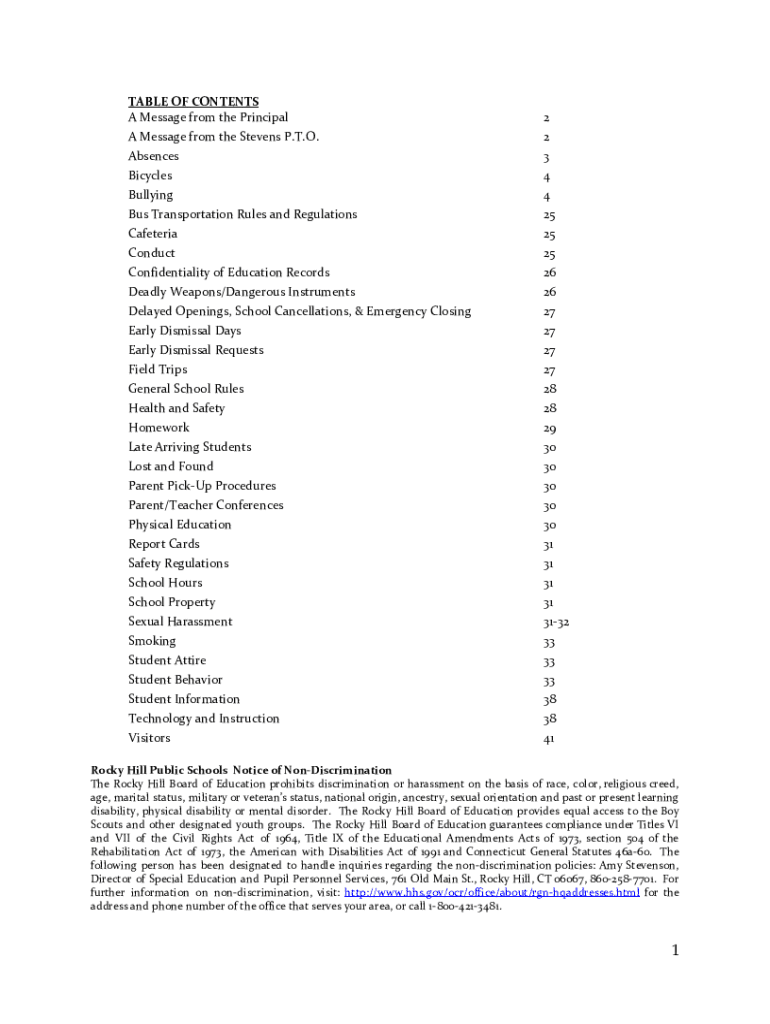 TABLE OF CONTENTS

| | |
|---|---|
| A Message from the Principal | 2 |
| A Message from the Stevens P.T.O. | 2 |
| Absences | 3 |
| Bicycles | 4 |
| Bullying | 4 |
| Bus Transportation Rules and Regulations | 25 |
| Cafeteria | 25 |
| Conduct | 25 |
| Confidentiality of Education Records | 26 |
| Deadly Weapons/Dangerous Instruments | 26 |
| Delayed Openings, School Cancellations, & Emergency Closing | 27 |
| Early Dismissal Days | 27 |
| Early Dismissal Requests | 27 |
| Field Trips | 27 |
| General School Rules | 28 |
| Health and Safety | 28 |
| Homework | 29 |
| Late Arriving Students | 30 |
| Lost and Found | 30 |
| Parent Pick-Up Procedures | 30 |
| Parent/Teacher Conferences | 30 |
| Physical Education | 30 |
| Report Cards | 31 |
| Safety Regulations | 31 |
| School Hours | 31 |
| School Property | 31 |
| Sexual Harassment | 31-32 |
| Smoking | 33 |
| Student Attire | 33 |
| Student Behavior | 33 |
| Student Information | 38 |
| Technology and Instruction | 38 |
| Visitors | 41 |

Rocky Hill Public Schools Notice of Non-Discrimination
The Rocky Hill Board of Education prohibits discrimination or harassment on the basis of race, color, religious creed, age, marital status, military or veteran's status, national origin, ancestry, sexual orientation and past or present learning disability, physical disability or mental disorder. The Rocky Hill Board of Education provides equal access to the Boy Scouts and other designated youth groups. The Rocky Hill Board of Education guarantees compliance under Titles VI and VII of the Civil Rights Act of 1964, Title IX of the Educational Amendments Acts of 1973, section 504 of the Rehabilitation Act of 1973, the American with Disabilities Act of 1991 and Connecticut General Statutes 46a-60. The following person has been designated to handle inquiries regarding the non-discrimination policies: Amy Stevenson, Director of Special Education and Pupil Personnel Services, 761 Old Main St., Rocky Hill, CT 06067, 860-258-7701. For further information on non-discrimination, visit: http://www.hhs.gov/ocr/office/about/rgn-hqaddresses.html for the address and phone number of the office that serves your area, or call 1-800-421-3481.

1